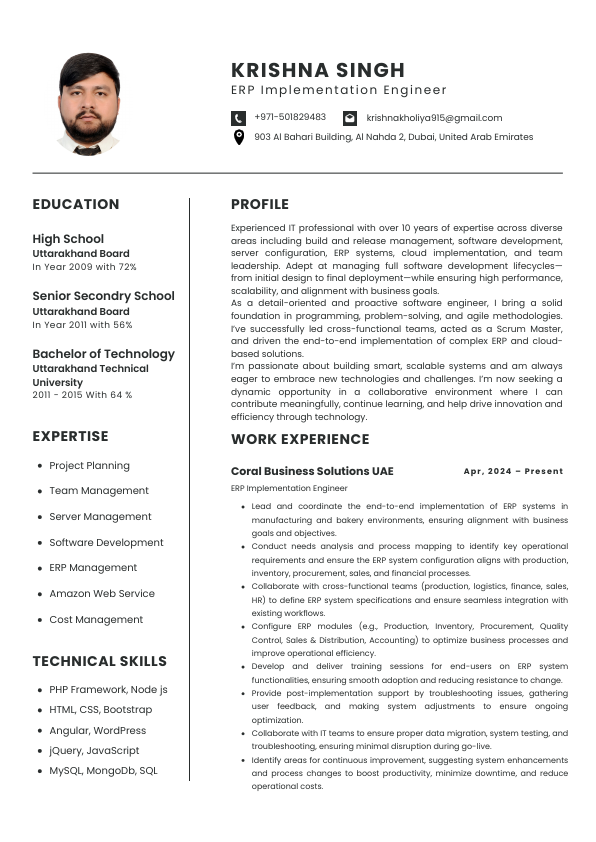 KRISHNA SINGH
ERP Implementation Engineer

+971-501829483
krishnakholiya915@gmail.com
903 Al Bahari Building, Al Nahda 2, Dubai, United Arab Emirates

EDUCATION

High School
Uttarakhand Board
In Year 2009 with 72%

Senior Secondry School
Uttarakhand Board
In Year 2011 with 56%

Bachelor of Technology
Uttarakhand Technical University
2011 - 2015 With 64 %

EXPERTISE

- Project Planning
- Team Management
- Server Management
- Software Development
- ERP Management
- Amazon Web Service
- Cost Management

TECHNICAL SKILLS

- PHP Framework, Node js
- HTML, CSS, Bootstrap
- Angular, WordPress
- jQuery, JavaScript
- MySQL, MongoDb, SQL

PROFILE

Experienced IT professional with over 10 years of expertise across diverse areas including build and release management, software development, server configuration, ERP systems, cloud implementation, and team leadership. Adept at managing full software development lifecycles—from initial design to final deployment—while ensuring high performance, scalability, and alignment with business goals.
As a detail-oriented and proactive software engineer, I bring a solid foundation in programming, problem-solving, and agile methodologies. I've successfully led cross-functional teams, acted as a Scrum Master, and driven the end-to-end implementation of complex ERP and cloud-based solutions.
I'm passionate about building smart, scalable systems and am always eager to embrace new technologies and challenges. I'm now seeking a dynamic opportunity in a collaborative environment where I can contribute meaningfully, continue learning, and help drive innovation and efficiency through technology.

WORK EXPERIENCE

Coral Business Solutions UAE
Apr, 2024 – Present
ERP Implementation Engineer

- Lead and coordinate the end-to-end implementation of ERP systems in manufacturing and bakery environments, ensuring alignment with business goals and objectives.
- Conduct needs analysis and process mapping to identify key operational requirements and ensure the ERP system configuration aligns with production, inventory, procurement, sales, and financial processes.
- Collaborate with cross-functional teams (production, logistics, finance, sales, HR) to define ERP system specifications and ensure seamless integration with existing workflows.
- Configure ERP modules (e.g., Production, Inventory, Procurement, Quality Control, Sales & Distribution, Accounting) to optimize business processes and improve operational efficiency.
- Develop and deliver training sessions for end-users on ERP system functionalities, ensuring smooth adoption and reducing resistance to change.
- Provide post-implementation support by troubleshooting issues, gathering user feedback, and making system adjustments to ensure ongoing optimization.
- Collaborate with IT teams to ensure proper data migration, system testing, and troubleshooting, ensuring minimal disruption during go-live.
- Identify areas for continuous improvement, suggesting system enhancements and process changes to boost productivity, minimize downtime, and reduce operational costs.